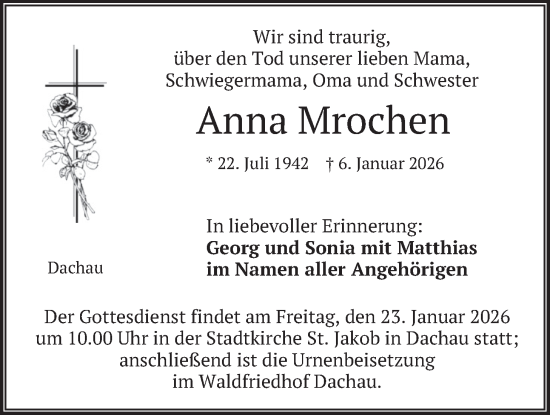 Wir sind traurig,
über den Tod unserer lieben Mama,
Schwiegermama, Oma und Schwester

Anna Mrochen

* 22. Juli 1942 † 6. Januar 2026

In liebevoller Erinnerung:
Georg und Sonia mit Matthias
im Namen aller Angehörigen

Dachau

Der Gottesdienst findet am Freitag, den 23. Januar 2026 um 10.00 Uhr in der Stadtkirche St. Jakob in Dachau statt; anschließend ist die Urnenbeisetzung im Waldfriedhof Dachau.